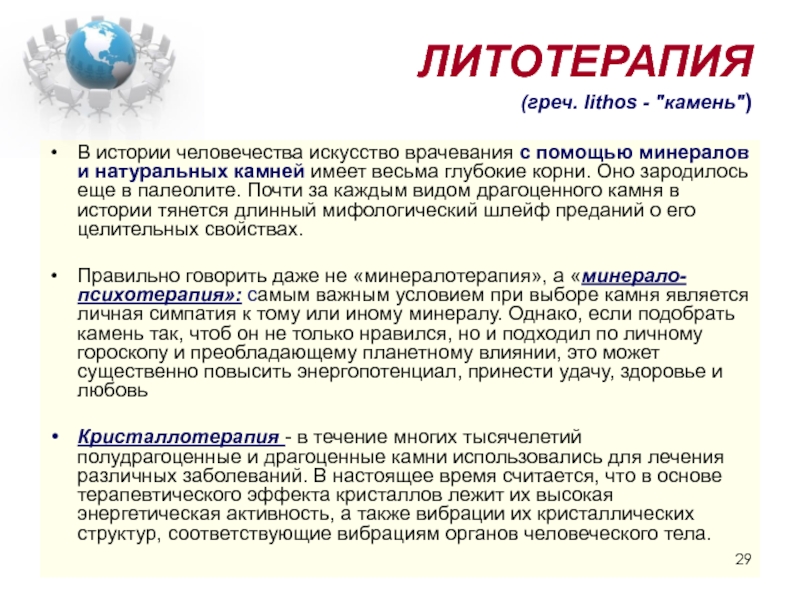 ЛИТОТЕРАПИЯ

(греч. lithos - "камень")

• В истории человечества искусство врачевания с помощью минералов и натуральных камней имеет весьма глубокие корни. Оно зародилось еще в палеолите. Почти за каждым видом драгоценного камня в истории тянется длинный мифологический шлейф преданий о его целительных свойствах.

• Правильно говорить даже не «минералотерапия», а «минерало-психотерапия»: самым важным условием при выборе камня является личная симпатия к тому или иному минералу. Однако, если подобрать камень так, чтоб он не только нравился, но и подходил по личному гороскопу и преобладающему планетному влиянии, это может существенно повысить энергопотенциал, принести удачу, здоровье и любовь

• Кристаллотерапия - в течение многих тысячелетий полудрагоценные и драгоценные камни использовались для лечения различных заболеваний. В настоящее время считается, что в основе терапевтического эффекта кристаллов лежит их высокая энергетическая активность, а также вибрации их кристаллических структур, соответствующие вибрациям органов человеческого тела.

29